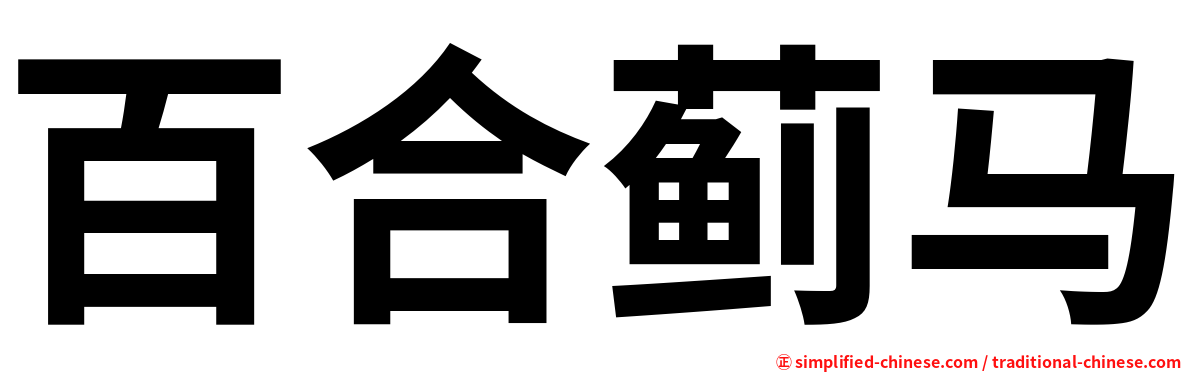 百合蓟马

㊣ simplified-chinese.com / traditional-chinese.com